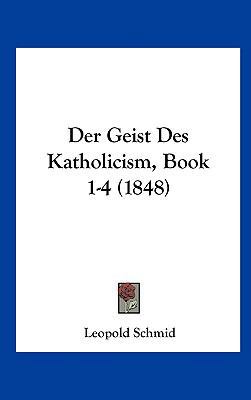 Der Geist Des Katholicism, Book 1-4 (1848)

Leopold Schmid